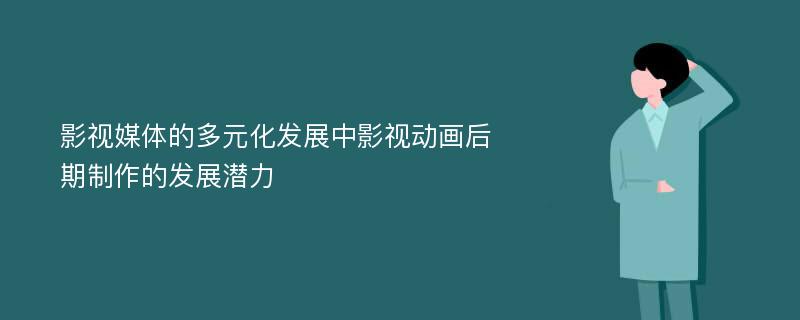 影视媒体的多元化发展中影视动画后期制作的发展潜力